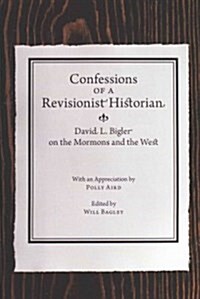 Confessions
OF A
Revisionist Historian

David L. Bigler
on the Mormons and the West

With an Appreciation by
POLLY AIRD

Edited by
WILL BAGLEY